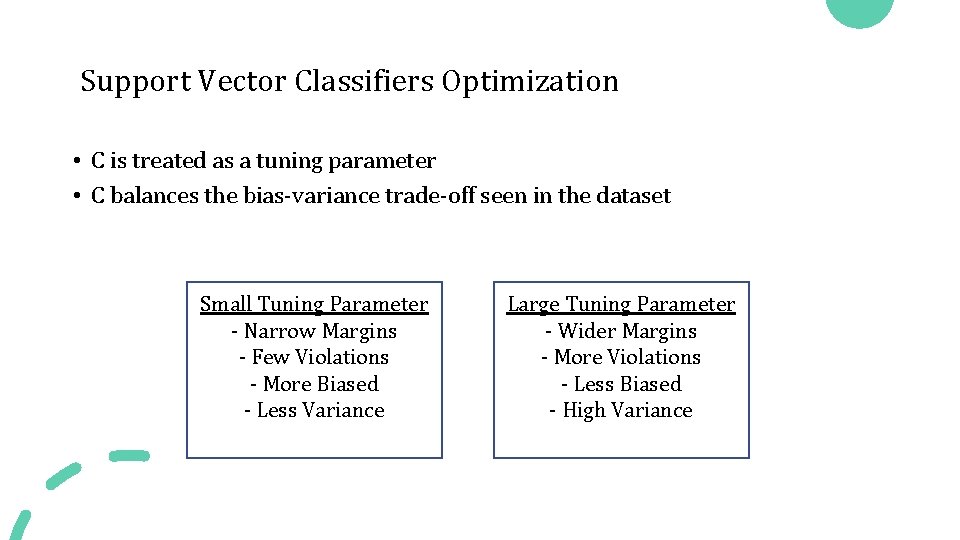 Support Vector Classifiers Optimization

• C is treated as a tuning parameter
• C balances the bias-variance trade-off seen in the dataset

Small Tuning Parameter
- Narrow Margins
- Few Violations
- More Biased
- Less Variance

Large Tuning Parameter
- Wider Margins
- More Violations
- Less Biased
- High Variance